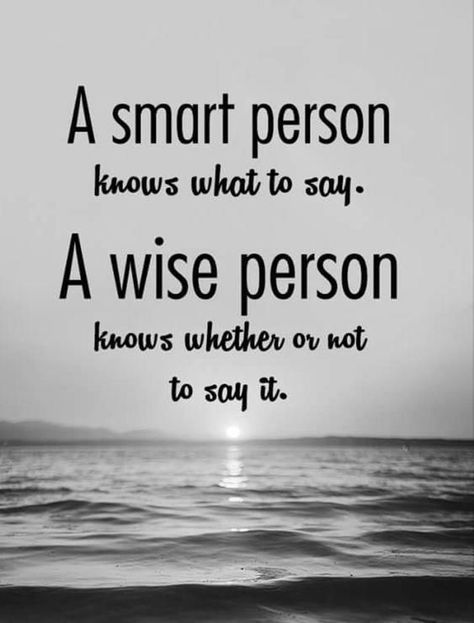 A smart person
knows what to say.
A wise person
knows whether or not to say it.